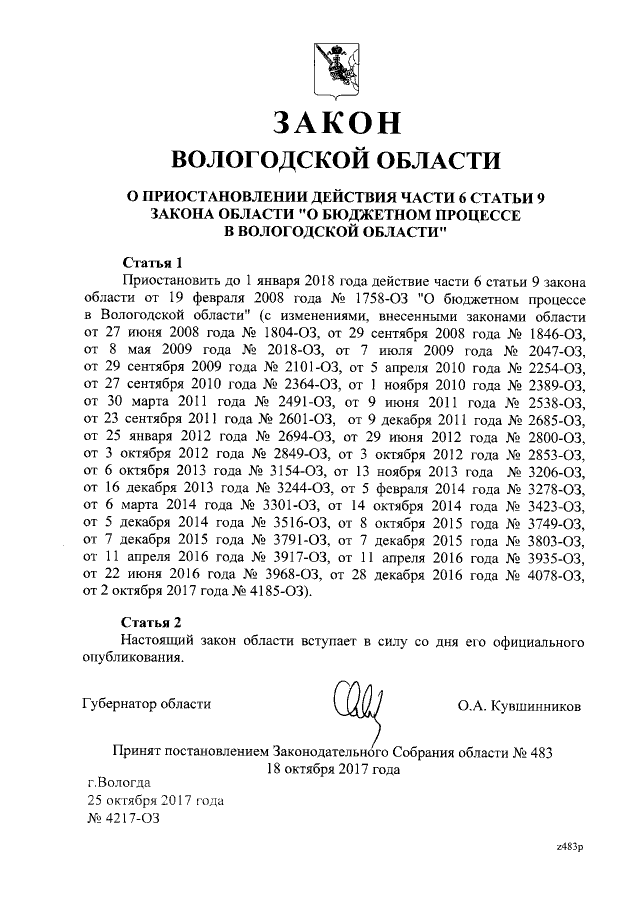 ЗАКОН
ВОЛОГОДСКОЙ ОБЛАСТИ

О ПРИОСТАНОВЛЕНИИ ДЕЙСТВИЯ ЧАСТИ 6 СТАТЬИ 9 ЗАКОНА ОБЛАСТИ "О БЮДЖЕТНОМ ПРОЦЕССЕ В ВОЛОГОДСКОЙ ОБЛАСТИ"

Статья 1
Приостановить до 1 января 2018 года действие части 6 статьи 9 закона области от 19 февраля 2008 года № 1758-ОЗ "О бюджетном процессе в Вологодской области" (с изменениями, внесенными законами области от 27 июня 2008 года № 1804-ОЗ, от 29 сентября 2008 года № 1846-ОЗ, от 8 мая 2009 года № 2018-ОЗ, от 7 июля 2009 года № 2047-ОЗ, от 29 сентября 2009 года № 2101-ОЗ, от 5 апреля 2010 года № 2254-ОЗ, от 27 сентября 2010 года № 2364-ОЗ, от 1 ноября 2010 года № 2389-ОЗ, от 30 марта 2011 года № 2491-ОЗ, от 9 июня 2011 года № 2538-ОЗ, от 23 сентября 2011 года № 2601-ОЗ, от 9 декабря 2011 года № 2685-ОЗ, от 25 января 2012 года № 2694-ОЗ, от 29 июня 2012 года № 2800-ОЗ, от 3 октября 2012 года № 2849-ОЗ, от 3 октября 2012 года № 2853-ОЗ, от 6 октября 2013 года № 3154-ОЗ, от 13 ноября 2013 года № 3206-ОЗ, от 16 декабря 2013 года № 3244-ОЗ, от 5 февраля 2014 года № 3278-ОЗ, от 6 марта 2014 года № 3301-ОЗ, от 14 октября 2014 года № 3423-ОЗ, от 5 декабря 2014 года № 3516-ОЗ, от 8 октября 2015 года № 3749-ОЗ, от 7 декабря 2015 года № 3791-ОЗ, от 7 декабря 2015 года № 3803-ОЗ, от 11 апреля 2016 года № 3917-ОЗ, от 11 апреля 2016 года № 3935-ОЗ, от 22 июня 2016 года № 3968-ОЗ, от 28 декабря 2016 года № 4078-ОЗ, от 2 октября 2017 года № 4185-ОЗ).

Статья 2
Настоящий закон области вступает в силу со дня его официального опубликования.

Губернатор области О.А. Кувшинников

Принят постановлением Законодательного Собрания области № 483
18 октября 2017 года

г.Вологда
25 октября 2017 года
№ 4217-ОЗ

z483p